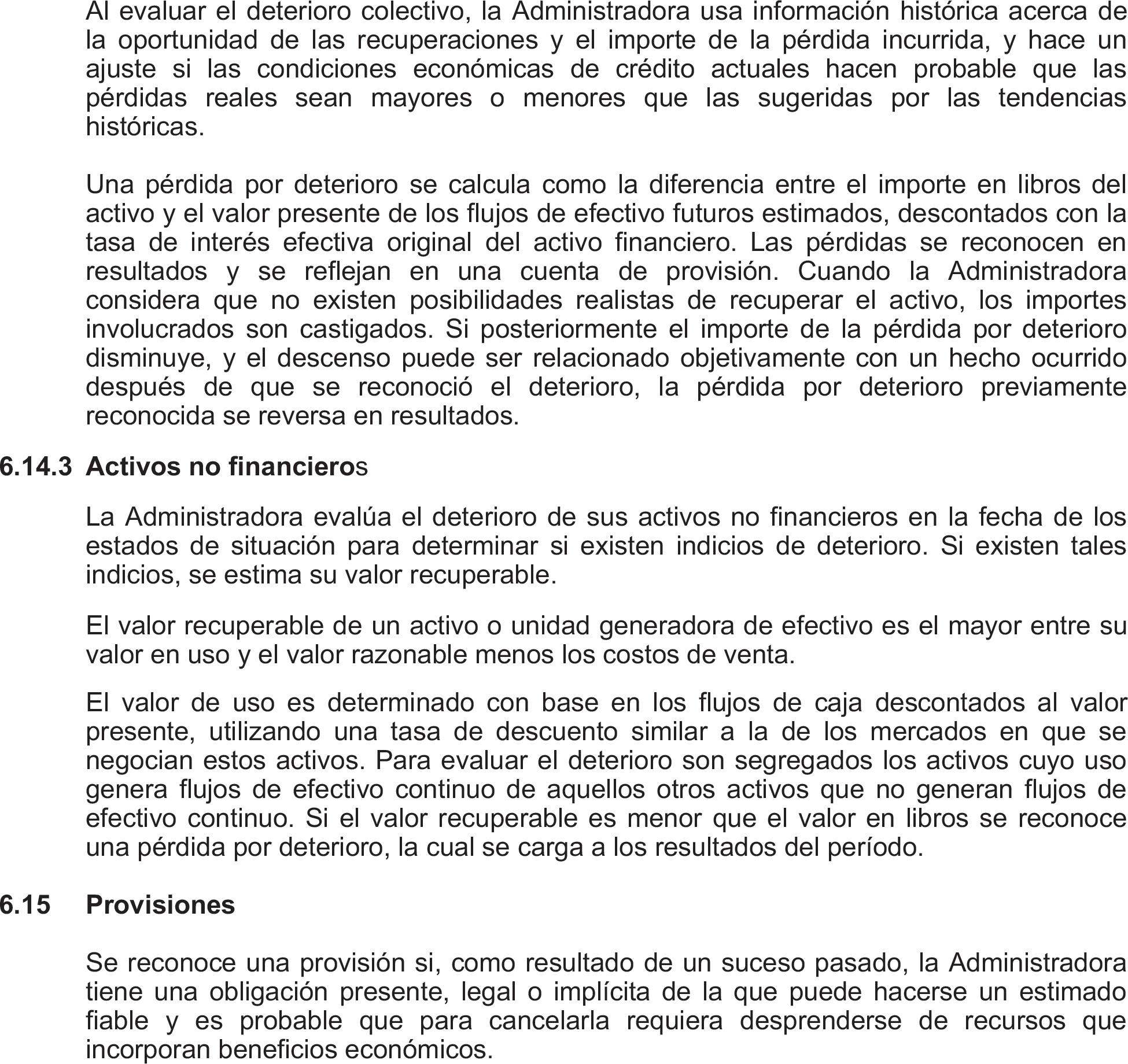 Al evaluar el deterioro colectivo, la Administradora usa información histórica acerca de la oportunidad de las recuperaciones y el importe de la pérdida incurrida, y hace un ajuste si las condiciones económicas de crédito actuales hacen probable que las pérdidas reales sean mayores o menores que las sugeridas por las tendencias históricas.

Una pérdida por deterioro se calcula como la diferencia entre el importe en libros del activo y el valor presente de los flujos de efectivo futuros estimados, descontados con la tasa de interés efectiva original del activo financiero. Las pérdidas se reconocen en resultados y se reflejan en una cuenta de provisión. Cuando la Administradora considera que no existen posibilidades realistas de recuperar el activo, los importes involucrados son castigados. Si posteriormente el importe de la pérdida por deterioro disminuye, y el descenso puede ser relacionado objetivamente con un hecho ocurrido después de que se reconoció el deterioro, la pérdida por deterioro previamente reconocida se reversa en resultados.

6.14.3 Activos no financieros

La Administradora evalúa el deterioro de sus activos no financieros en la fecha de los estados de situación para determinar si existen indicios de deterioro. Si existen tales indicios, se estima su valor recuperable.

El valor recuperable de un activo o unidad generadora de efectivo es el mayor entre su valor en uso y el valor razonable menos los costos de venta.

El valor de uso es determinado con base en los flujos de caja descontados al valor presente, utilizando una tasa de descuento similar a la de los mercados en que se negocian estos activos. Para evaluar el deterioro son segregados los activos cuyo uso genera flujos de efectivo continuo de aquellos otros activos que no generan flujos de efectivo continuo. Si el valor recuperable es menor que el valor en libros se reconoce una pérdida por deterioro, la cual se carga a los resultados del período.

6.15 Provisiones

Se reconoce una provisión si, como resultado de un suceso pasado, la Administradora tiene una obligación presente, legal o implícita de la que puede hacerse un estimado fiable y es probable que para cancelarla requiera desprenderse de recursos que incorporan beneficios económicos.